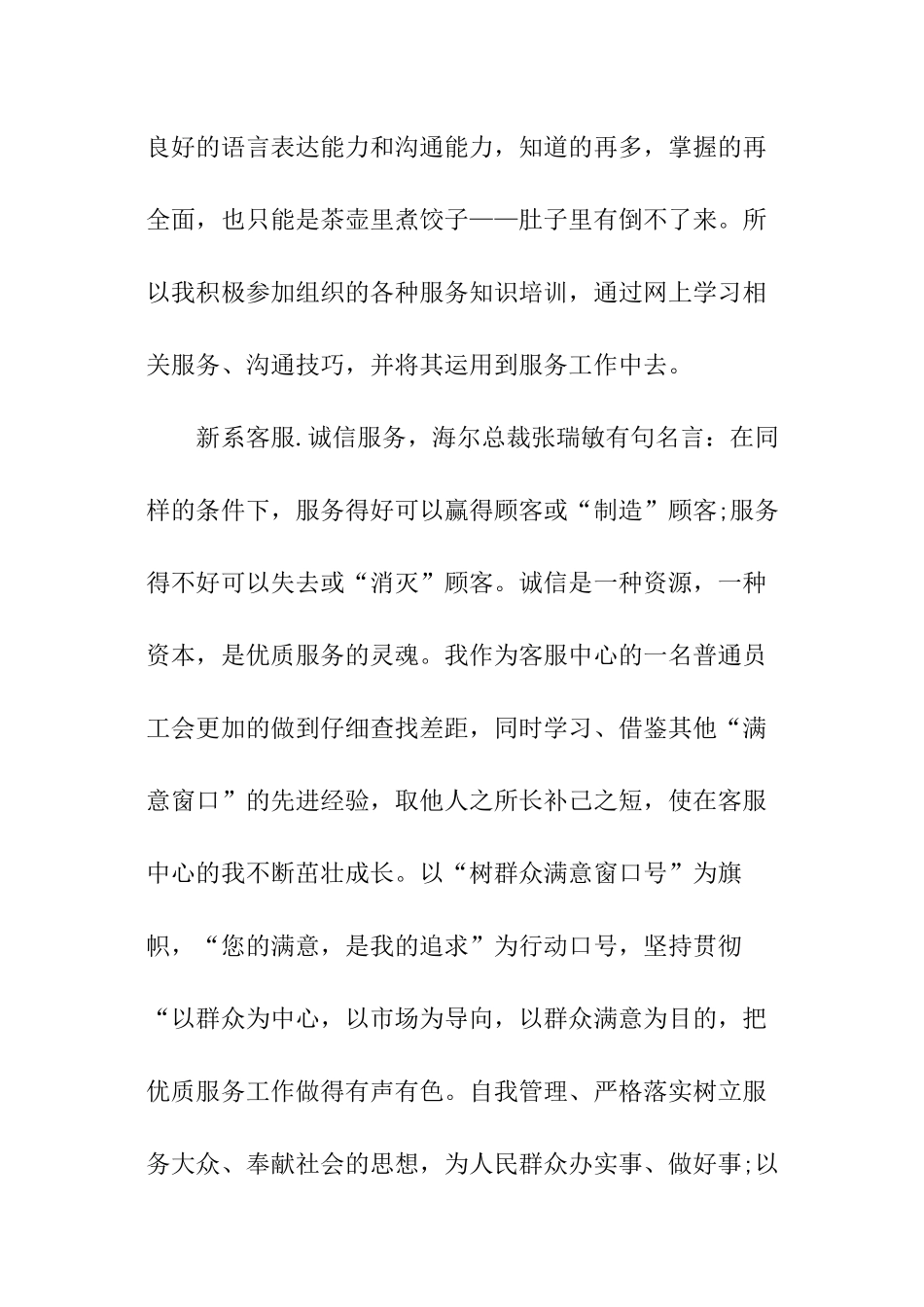 良好的语言表达能力和沟通能力，知道的再多，掌握的再全面，也只能是茶壶里煮饺子——肚子里有倒不了来。所以我积极参加组织的各种服务知识培训，通过网上学习相关服务、沟通技巧，并将其运用到服务工作中去。

新系客服.诚信服务，海尔总裁张瑞敏有句名言：在同样的条件下，服务得好可以赢得顾客或“制造”顾客;服务得不好可以失去或“消灭”顾客。诚信是一种资源，一种资本，是优质服务的灵魂。我作为客服中心的一名普通员工会更加的做到仔细查找差距，同时学习、借鉴其他“满意窗口”的先进经验，取他人之所长补己之短，使在客服中心的我不断茁壮成长。以“树群众满意窗口号”为旗帜，“您的满意，是我的追求”为行动口号，坚持贯彻“以群众为中心，以市场为导向，以群众满意为目的，把优质服务工作做得有声有色。自我管理、严格落实树立服务大众、奉献社会的思想，为人民群众办实事、做好事;以